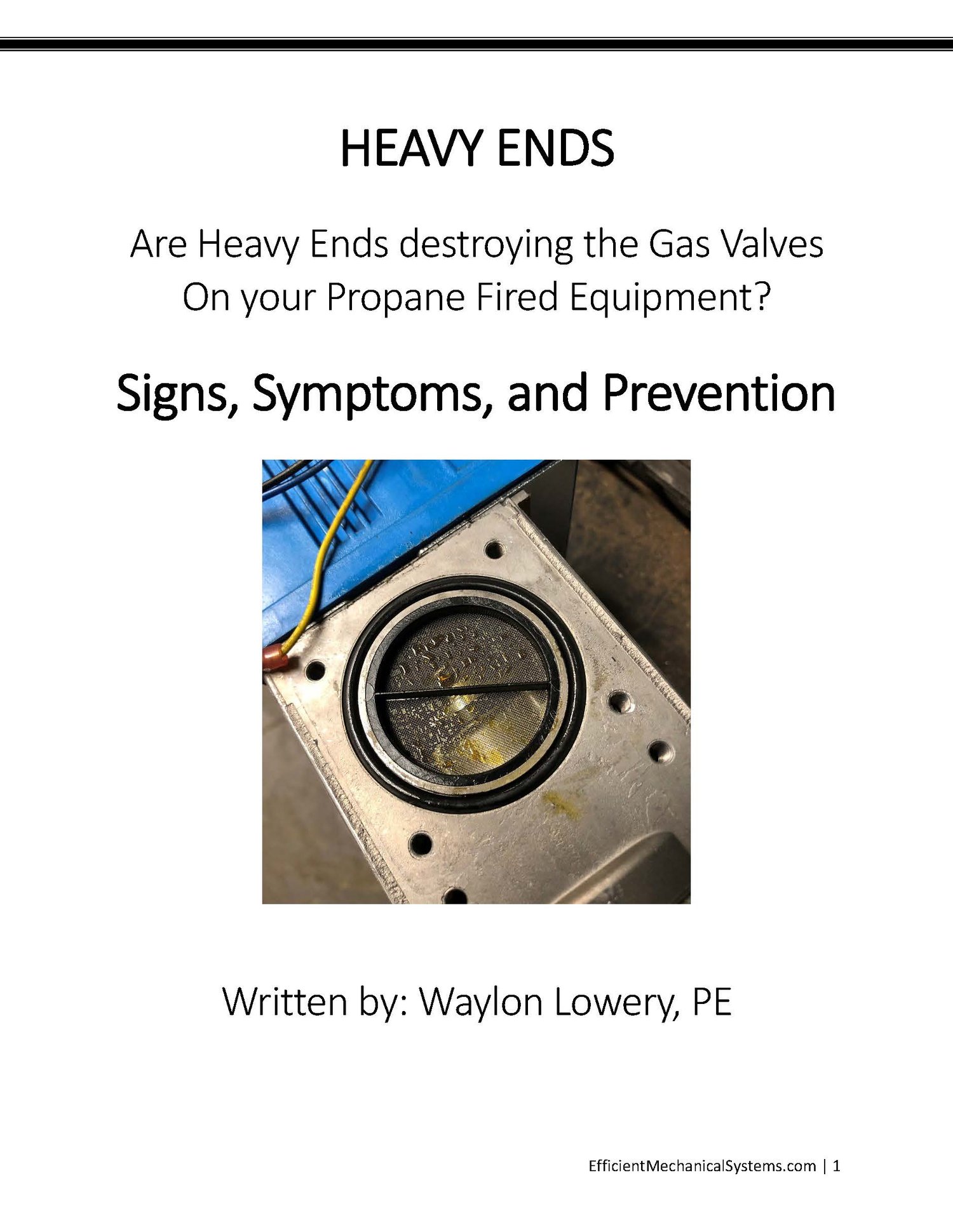 HEAVY ENDS

Are Heavy Ends destroying the Gas Valves On your Propane Fired Equipment?

Signs, Symptoms, and Prevention

Written by: Waylon Lowery, PE

EfficientMechanicalSystems.com | 1